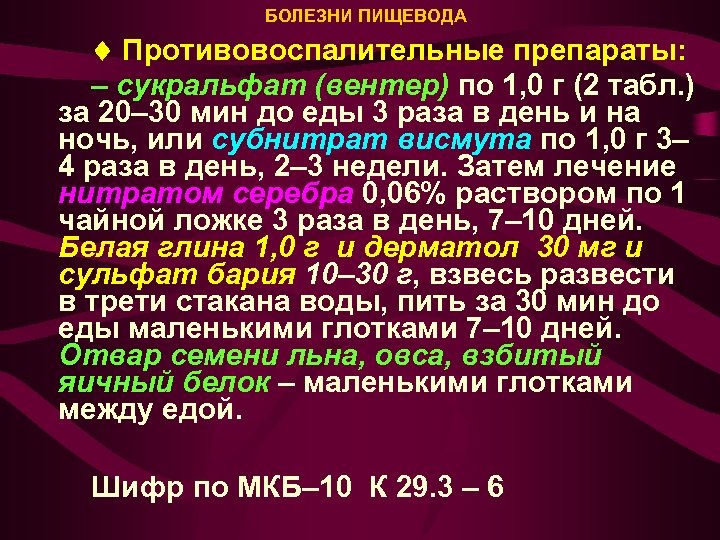 БОЛЕЗНИ ПИЩЕВОДА

♦ Противовоспалительные препараты:

– сукральфат (вентер) по 1,0 г (2 табл.) за 20–30 мин до еды 3 раза в день и на ночь, или субнитрат висмута по 1,0 г 3–4 раза в день, 2–3 недели. Затем лечение нитратом серебра 0,06% раствором по 1 чайной ложке 3 раза в день, 7–10 дней. Белая глина 1,0 г и дерматол 30 мг и сульфат бария 10–30 г, взвесь развести в трети стакана воды, пить за 30 мин до еды маленькими глотками 7–10 дней. Отвар семени льна, овса, взбитый яичный белок – маленькими глотками между едой.

Шифр по МКБ–10 К 29.3 – 6